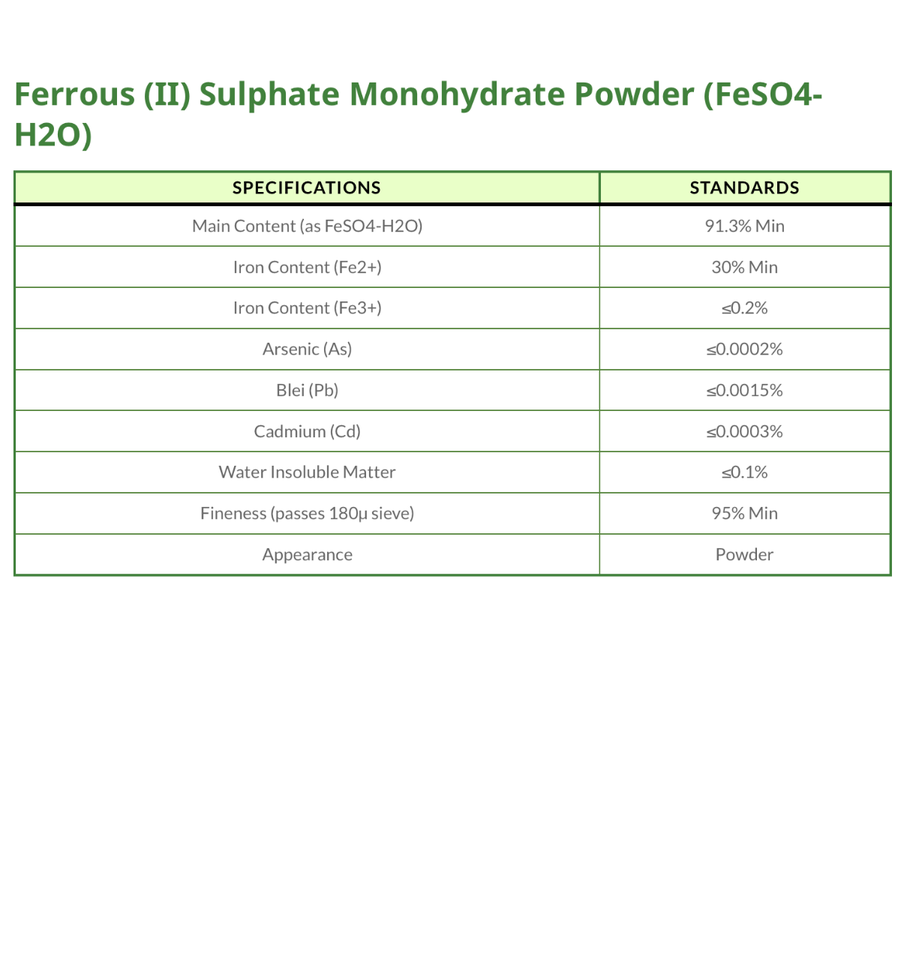 Ferrous (II) Sulphate Monohydrate Powder (FeSO4-H2O)

| SPECIFICATIONS | STANDARDS |
|---|---|
| Main Content (as FeSO4-H2O) | 91.3% Min |
| Iron Content (Fe2+) | 30% Min |
| Iron Content (Fe3+) | ≤0.2% |
| Arsenic (As) | ≤0.0002% |
| Blei (Pb) | ≤0.0015% |
| Cadmium (Cd) | ≤0.0003% |
| Water Insoluble Matter | ≤0.1% |
| Fineness (passes 180μ sieve) | 95% Min |
| Appearance | Powder |